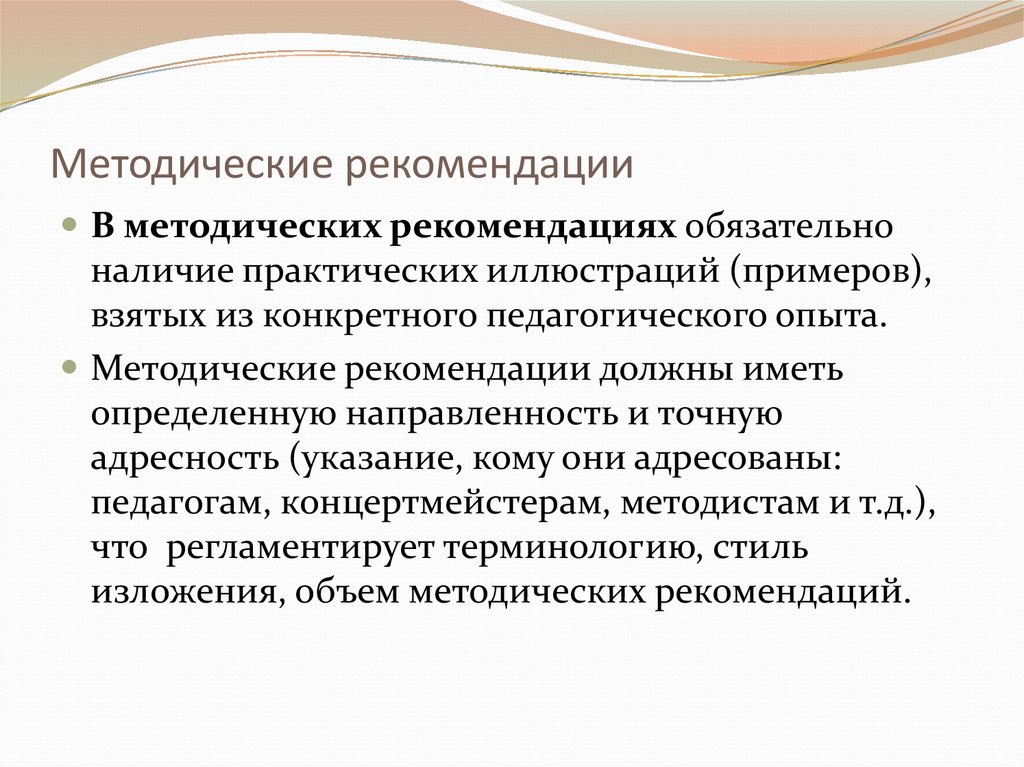 Методические рекомендации

В методических рекомендациях обязательно наличие практических иллюстраций (примеров), взятых из конкретного педагогического опыта.

Методические рекомендации должны иметь определенную направленность и точную адресность (указание, кому они адресованы: педагогам, концертмейстерам, методистам и т.д.), что  регламентирует терминологию, стиль изложения, объем методических рекомендаций.